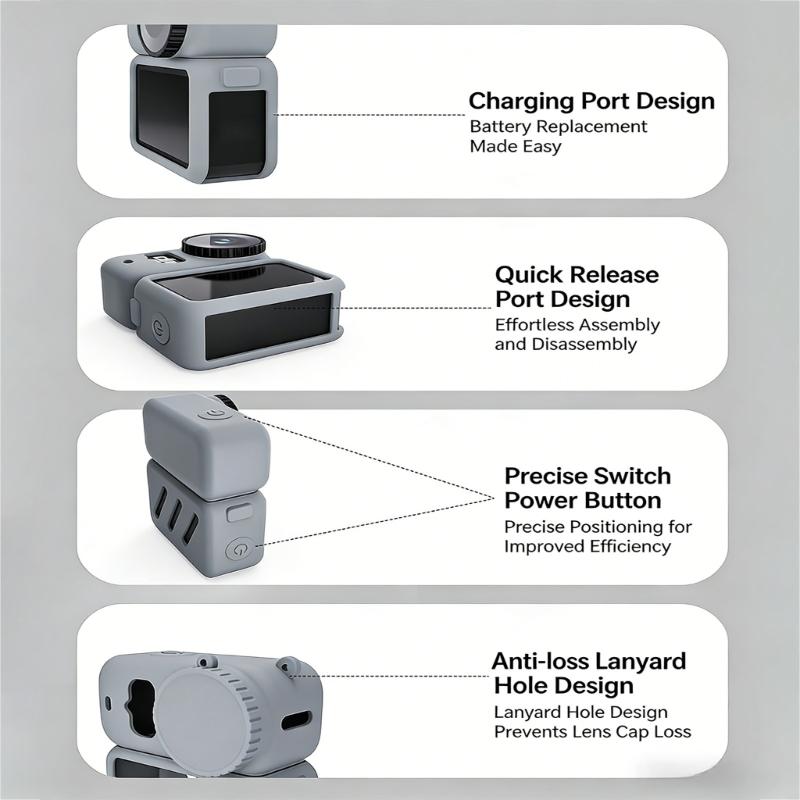 Charging Port Design
Battery Replacement Made Easy

Quick Release Port Design
Effortless Assembly and Disassembly

Precise Switch Power Button
Precise Positioning for Improved Efficiency

Anti-loss Lanyard Hole Design
Lanyard Hole Design Prevents Lens Cap Loss